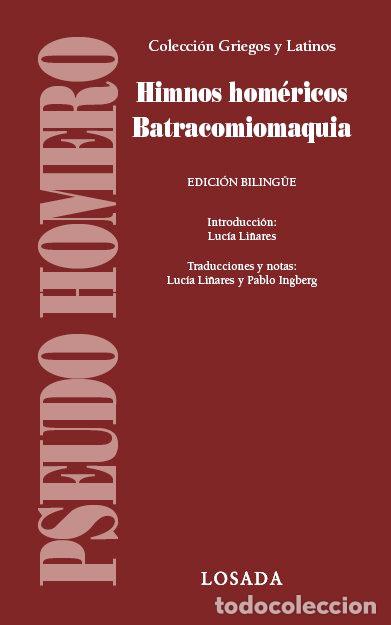 PSEUDO HOMERO

Colección Griegos y Latinos

Himnos homéricos
Batracomiomaquia

EDICIÓN BILINGÜE

Introducción:
Lucía Liñares

Traducciones y notas:
Lucía Liñares y Pablo Ingberg

LOSADA

todocoleccion